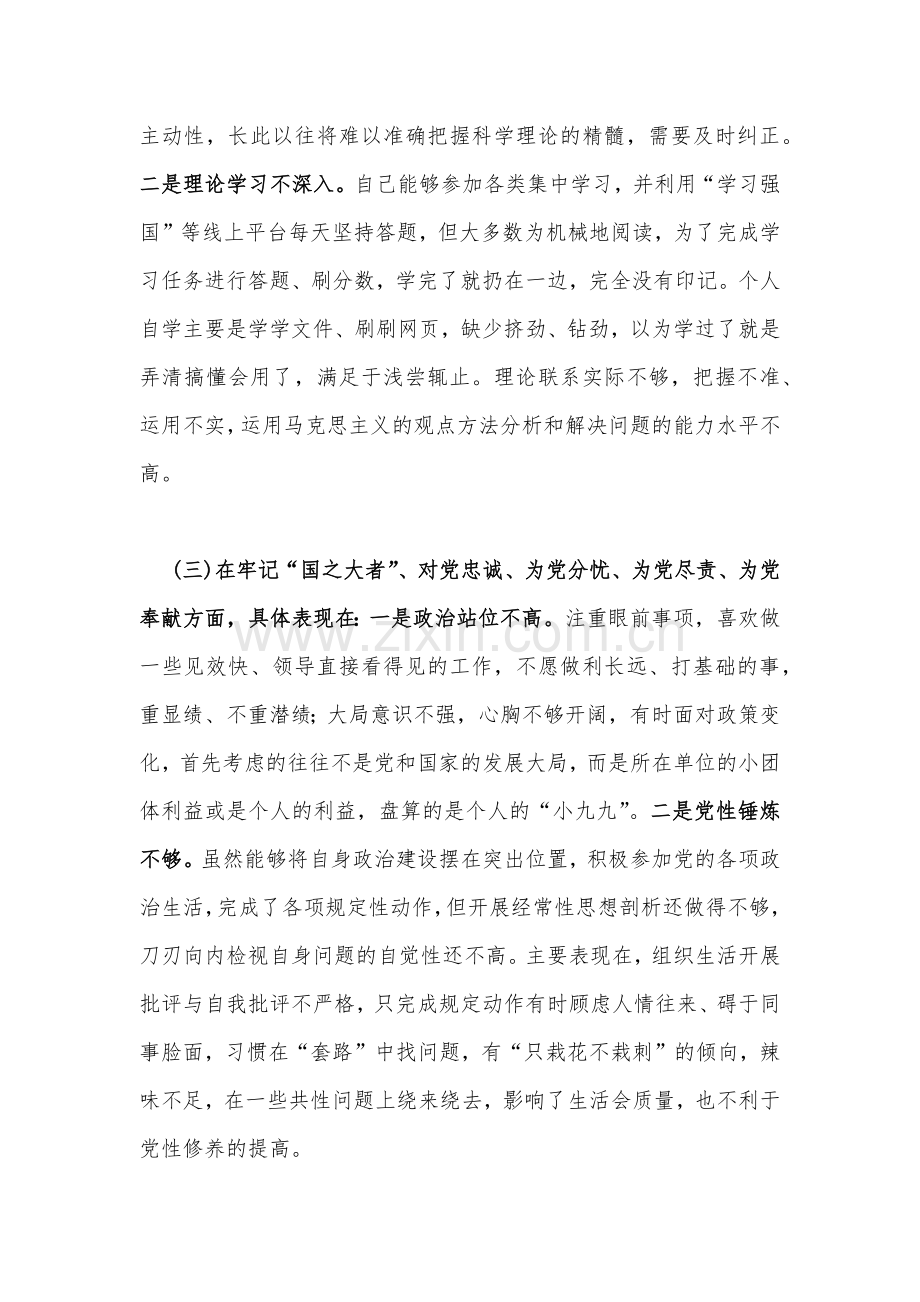 主动性，长此以往将难以准确把握科学理论的精髓，需要及时纠正。二是理论学习不深入。自己能够参加各类集中学习，并利用“学习强国”等线上平台每天坚持答题，但大多数为机械地阅读，为了完成学习任务进行答题、刷分数，学完了就扔在一边，完全没有印记。个人自学主要是学学文件、刷刷网页，缺少挤劲、钻劲，以为学过了就是弄清搞懂会用了，满足于浅尝辄止。理论联系实际不够，把握不准、运用不实，运用马克思主义的观点方法分析和解决问题的能力水平不高。

(三)在牢记“国之大者”、对党忠诚、为党分忧、为党尽责、为党奉献方面，具体表现在：一是政治站位不高。注重眼前事项，喜欢做一些见效快、领导直接看得见的工作，不愿做利长远、打基础的事，重显绩、不重潜绩；大局意识不强，心胸不够开阔，有时面对政策变化，首先考虑的往往不是党和国家的发展大局，而是所在单位的小团体利益或是个人的利益，盘算的是个人的“小九九”。二是党性锤炼不够。虽然能够将自身政治建设摆在突出位置，积极参加党的各项政治生活，完成了各项规定性动作，但开展经常性思想剖析还做得不够，刀刃向内检视自身问题的自觉性还不高。主要表现在，组织生活开展批评与自我批评不严格，只完成规定动作有时顾虑人情往来、碍于同事脸面，习惯在“套路”中找问题，有“只栽花不栽刺”的倾向，辣味不足，在一些共性问题上绕来绕去，影响了生活会质量，也不利于党性修养的提高。

www.zixin.com.cn